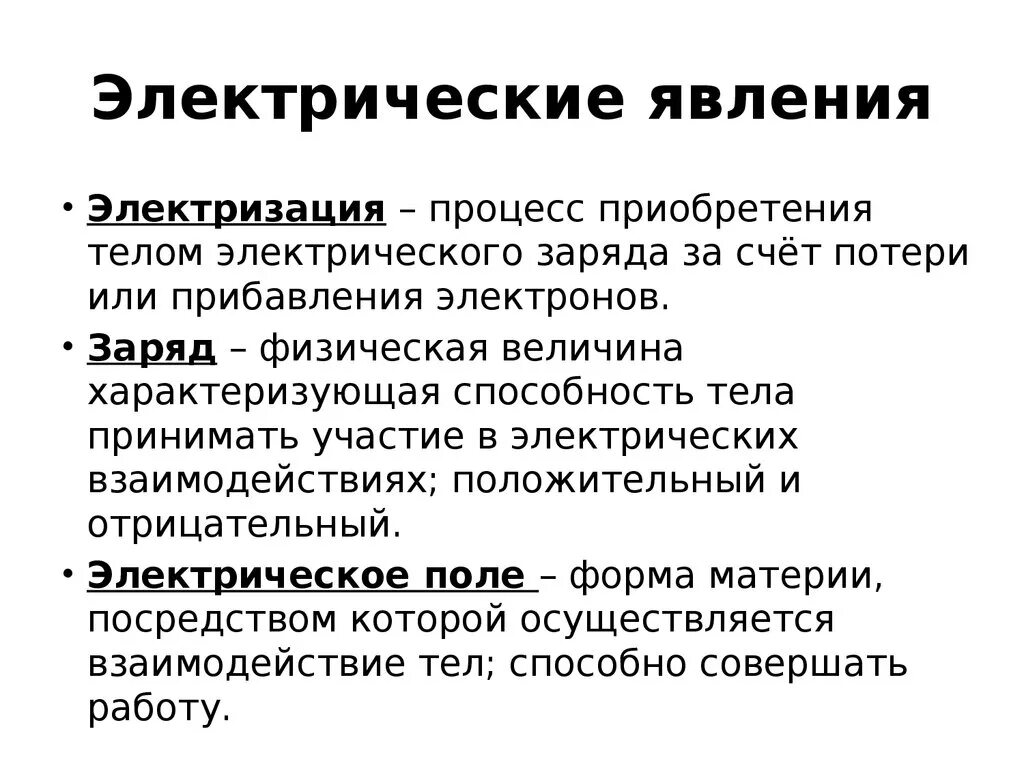 Электрические явления

• Электризация – процесс приобретения телом электрического заряда за счёт потери или прибавления электронов.

• Заряд – физическая величина характеризующая способность тела принимать участие в электрических взаимодействиях; положительный и отрицательный.

• Электрическое поле – форма материи, посредством которой осуществляется взаимодействие тел; способно совершать работу.